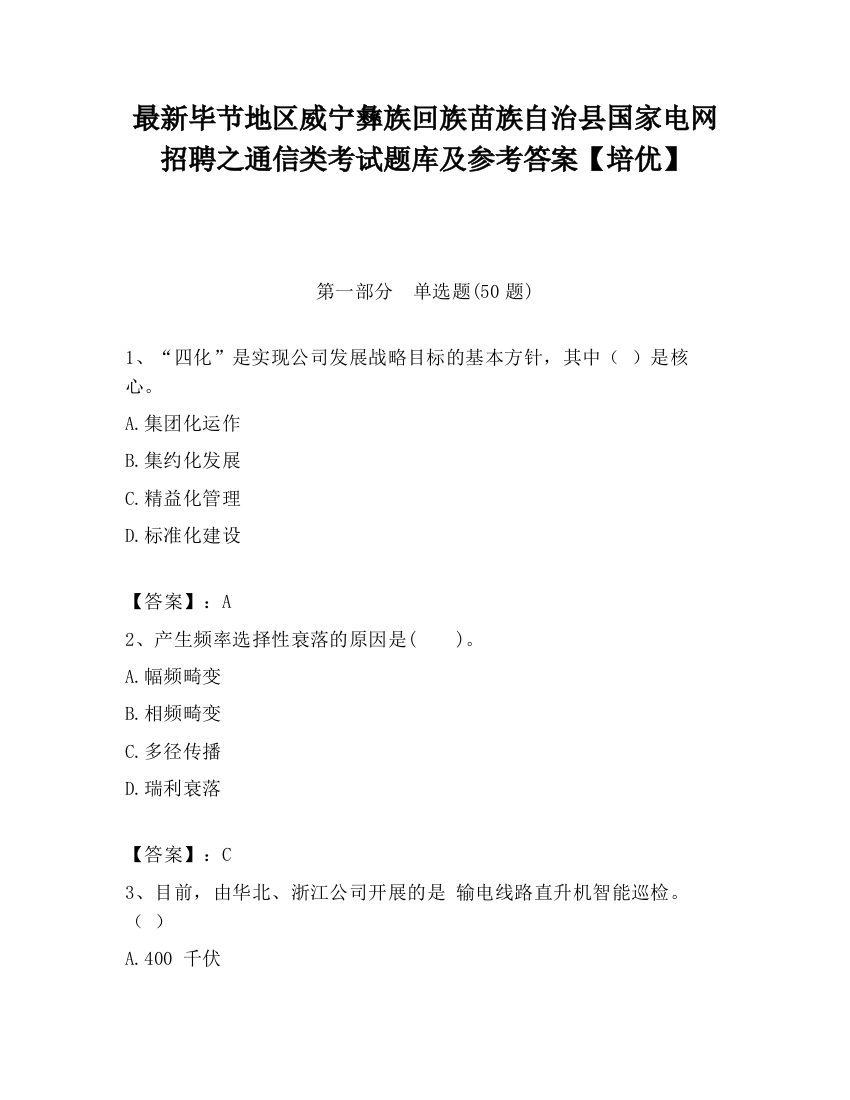 最新毕节地区威宁彝族回族苗族自治县国家电网招聘之通信类考试题库及参考答案【培优】

第一部分　单选题(50 题)

1、“四化”是实现公司发展战略目标的基本方针，其中（　）是核心。

A.集团化运作

B.集约化发展

C.精益化管理

D.标准化建设

【答案】：A

2、产生频率选择性衰落的原因是(　　)。

A.幅频畸变

B.相频畸变

C.多径传播

D.瑞利衰落

【答案】：C

3、目前，由华北、浙江公司开展的是 输电线路直升机智能巡检。（　）

A.400 千伏